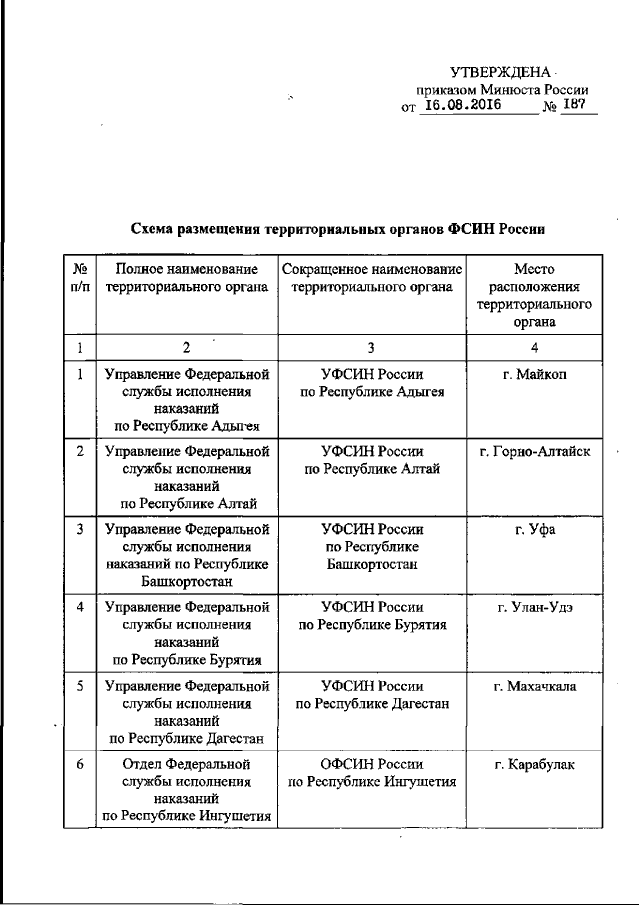 УТВЕРЖДЕНА
приказом Минюста России
от 16.08.2016 № 187

Схема размещения территориальных органов ФСИН России

| № п/п | Полное наименование территориального органа | Сокращенное наименование территориального органа | Место расположения территориального органа |
|---|---|---|---|
| 1 | 2 | 3 | 4 |
| 1 | Управление Федеральной службы исполнения наказаний по Республике Адыгея | УФСИН России по Республике Адыгея | г. Майкоп |
| 2 | Управление Федеральной службы исполнения наказаний по Республике Алтай | УФСИН России по Республике Алтай | г. Горно-Алтайск |
| 3 | Управление Федеральной службы исполнения наказаний по Республике Башкортостан | УФСИН России по Республике Башкортостан | г. Уфа |
| 4 | Управление Федеральной службы исполнения наказаний по Республике Бурятия | УФСИН России по Республике Бурятия | г. Улан-Удэ |
| 5 | Управление Федеральной службы исполнения наказаний по Республике Дагестан | УФСИН России по Республике Дагестан | г. Махачкала |
| 6 | Отдел Федеральной службы исполнения наказаний по Республике Ингушетия | ОФСИН России по Республике Ингушетия | г. Карабулак |